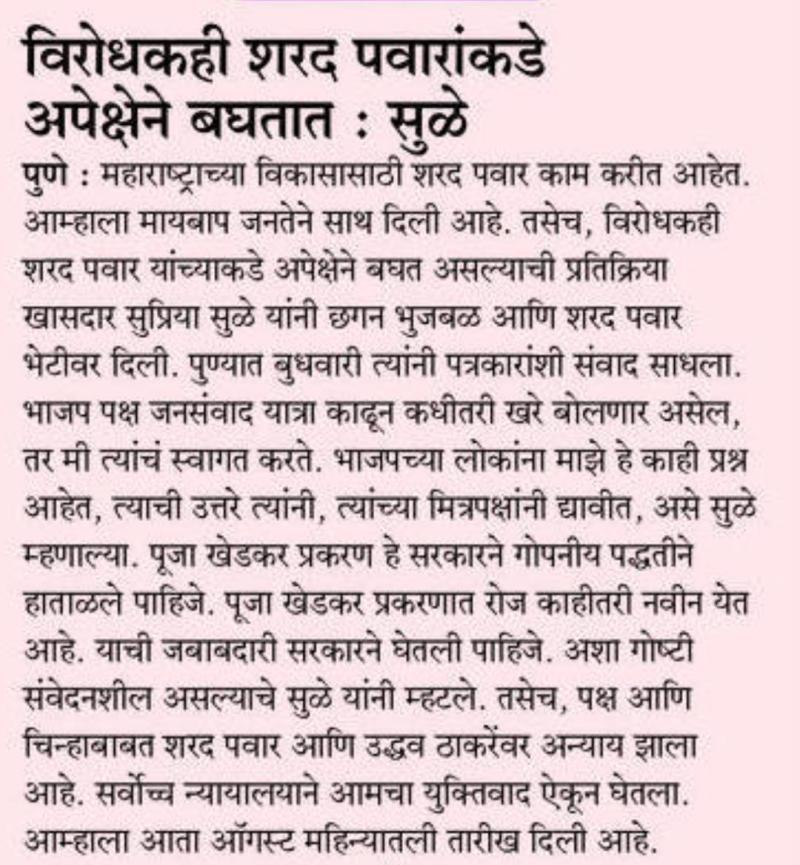 विरोधकही शरद पवारांकडे अपेक्षेने बघतात : सुळे

पुणे : महाराष्ट्राच्या विकासासाठी शरद पवार काम करीत आहेत. आम्हाला मायबाप जनतेने साथ दिली आहे. तसेच, विरोधकही शरद पवार यांच्याकडे अपेक्षेने बघत असल्याची प्रतिक्रिया खासदार सुप्रिया सुळे यांनी छगन भुजबळ आणि शरद पवार भेटीवर दिली. पुण्यात बुधवारी त्यांनी पत्रकारांशी संवाद साधला. भाजप पक्ष जनसंवाद यात्रा काढून कधीतरी खरे बोलणार असेल, तर मी त्यांचं स्वागत करते. भाजपच्या लोकांना माझे हे काही प्रश्न आहेत, त्याची उत्तरे त्यांनी, त्यांच्या मित्रपक्षांनी द्यावीत, असे सुळे म्हणाल्या. पूजा खेडकर प्रकरण हे सरकारने गोपनीय पद्धतीने हाताळले पाहिजे. पूजा खेडकर प्रकरणात रोज काहीतरी नवीन येत आहे. याची जबाबदारी सरकारने घेतली पाहिजे. अशा गोष्टी संवेदनशील असल्याचे सुळे यांनी म्हटले. तसेच, पक्ष आणि चिन्हाबाबत शरद पवार आणि उद्धव ठाकरेंवर अन्याय झाला आहे. सर्वोच्च न्यायालयाने आमचा युक्तिवाद ऐकून घेतला. आम्हाला आता ऑगस्ट महिन्यातली तारीख दिली आहे.